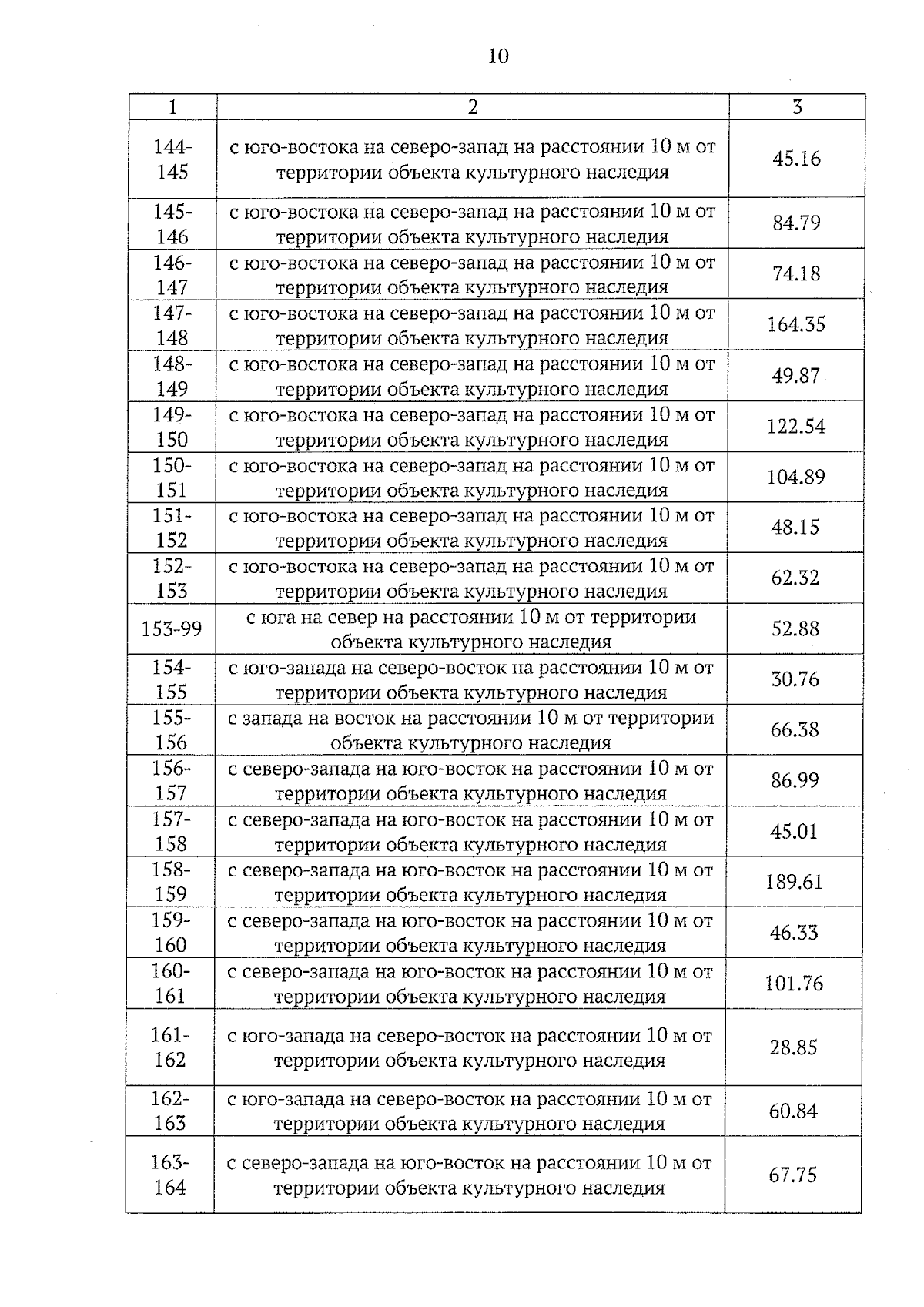 10

| 1 | 2 | 3 |
|---|---|---|
| 144-145 | с юго-востока на северо-запад на расстоянии 10 м от территории объекта культурного наследия | 45.16 |
| 145-146 | с юго-востока на северо-запад на расстоянии 10 м от территории объекта культурного наследия | 84.79 |
| 146-147 | с юго-востока на северо-запад на расстоянии 10 м от территории объекта культурного наследия | 74.18 |
| 147-148 | с юго-востока на северо-запад на расстоянии 10 м от территории объекта культурного наследия | 164.35 |
| 148-149 | с юго-востока на северо-запад на расстоянии 10 м от территории объекта культурного наследия | 49.87 |
| 149-150 | с юго-востока на северо-запад на расстоянии 10 м от территории объекта культурного наследия | 122.54 |
| 150-151 | с юго-востока на северо-запад на расстоянии 10 м от территории объекта культурного наследия | 104.89 |
| 151-152 | с юго-востока на северо-запад на расстоянии 10 м от территории объекта культурного наследия | 48.15 |
| 152-153 | с юго-востока на северо-запад на расстоянии 10 м от территории объекта культурного наследия | 62.32 |
| 153-99 | с юга на север на расстоянии 10 м от территории объекта культурного наследия | 52.88 |
| 154-155 | с юго-запада на северо-восток на расстоянии 10 м от территории объекта культурного наследия | 30.76 |
| 155-156 | с запада на восток на расстоянии 10 м от территории объекта культурного наследия | 66.38 |
| 156-157 | с северо-запада на юго-восток на расстоянии 10 м от территории объекта культурного наследия | 86.99 |
| 157-158 | с северо-запада на юго-восток на расстоянии 10 м от территории объекта культурного наследия | 45.01 |
| 158-159 | с северо-запада на юго-восток на расстоянии 10 м от территории объекта культурного наследия | 189.61 |
| 159-160 | с северо-запада на юго-восток на расстоянии 10 м от территории объекта культурного наследия | 46.33 |
| 160-161 | с северо-запада на юго-восток на расстоянии 10 м от территории объекта культурного наследия | 101.76 |
| 161-162 | с юго-запада на северо-восток на расстоянии 10 м от территории объекта культурного наследия | 28.85 |
| 162-163 | с юго-запада на северо-восток на расстоянии 10 м от территории объекта культурного наследия | 60.84 |
| 163-164 | с северо-запада на юго-восток на расстоянии 10 м от территории объекта культурного наследия | 67.75 |